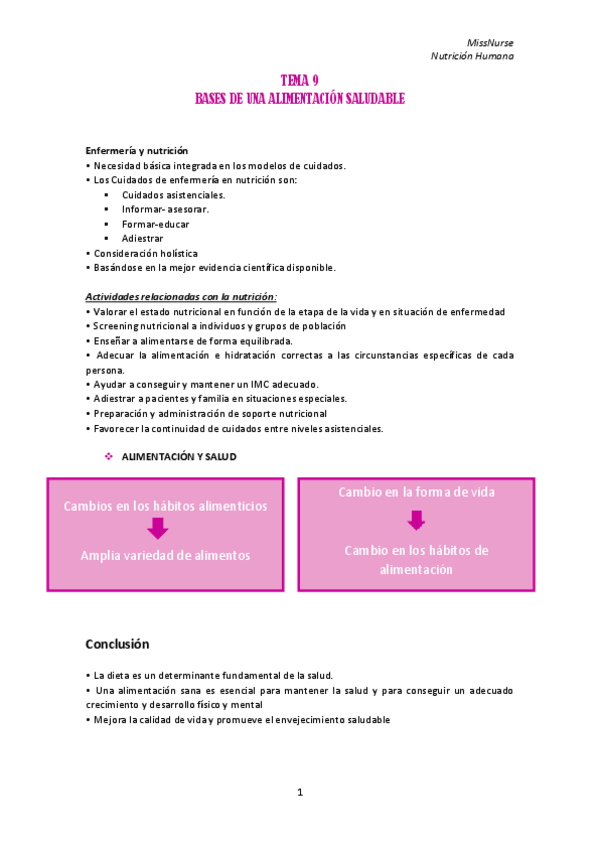 MissNurse
Nutrición Humana

TEMA 9
BASES DE UNA ALIMENTACIÓN SALUDABLE

Enfermería y nutrición
• Necesidad básica integrada en los modelos de cuidados.
• Los Cuidados de enfermería en nutrición son:
▪ Cuidados asistenciales.
▪ Informar- asesorar.
▪ Formar-educar
▪ Adiestrar
• Consideración holística
• Basándose en la mejor evidencia científica disponible.

Actividades relacionadas con la nutrición:
• Valorar el estado nutricional en función de la etapa de la vida y en situación de enfermedad
• Screening nutricional a individuos y grupos de población
• Enseñar a alimentarse de forma equilibrada.
• Adecuar la alimentación e hidratación correctas a las circunstancias específicas de cada persona.
• Ayudar a conseguir y mantener un IMC adecuado.
• Adiestrar a pacientes y familia en situaciones especiales.
• Preparación y administración de soporte nutricional
• Favorecer la continuidad de cuidados entre niveles asistenciales.

❖ ALIMENTACIÓN Y SALUD

Cambios en los hábitos alimenticios
Amplia variedad de alimentos

Cambio en la forma de vida
Cambio en los hábitos de alimentación

Conclusión

• La dieta es un determinante fundamental de la salud.
• Una alimentación sana es esencial para mantener la salud y para conseguir un adecuado crecimiento y desarrollo físico y mental
• Mejora la calidad de vida y promueve el envejecimiento saludable

1